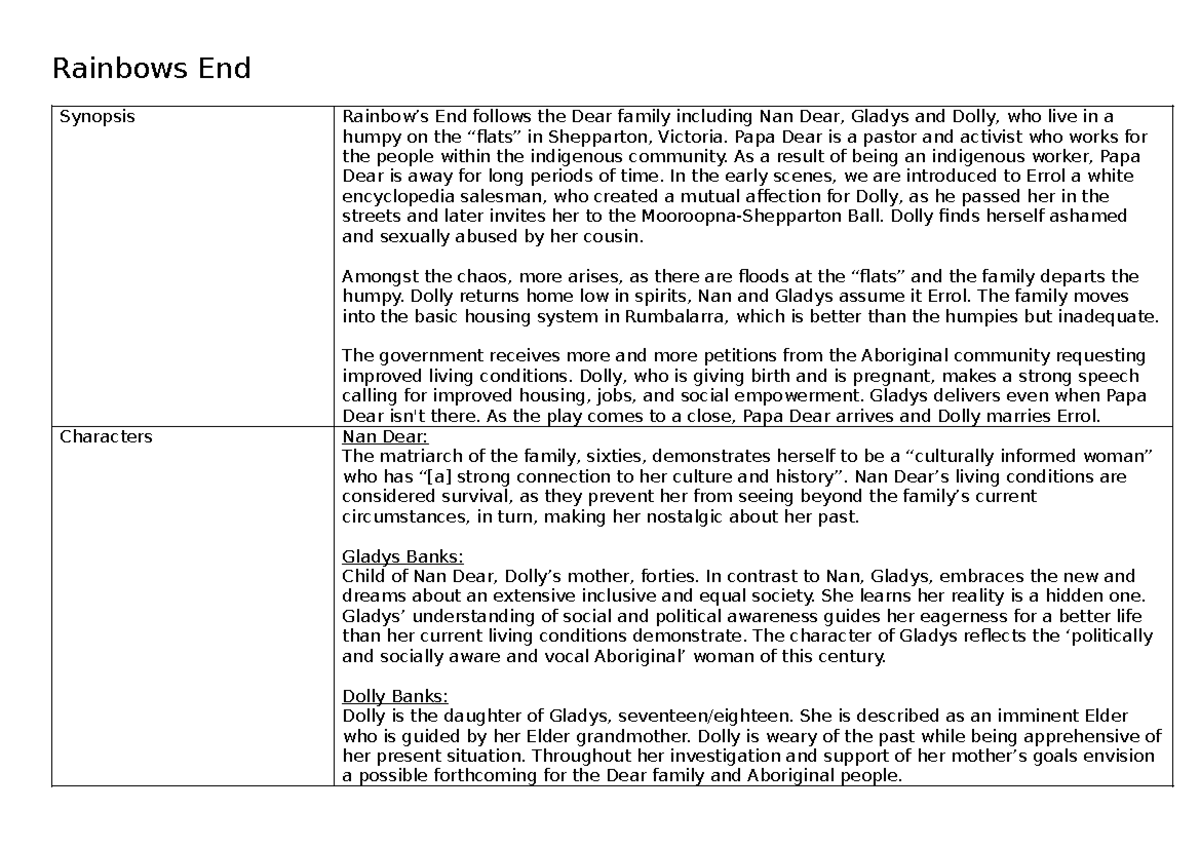 Rainbows End

| Synopsis | Rainbow's End follows the Dear family including Nan Dear, Gladys and Dolly, who live in a humpy on the "flats" in Shepparton, Victoria. Papa Dear is a pastor and activist who works for the people within the indigenous community. As a result of being an indigenous worker, Papa Dear is away for long periods of time. In the early scenes, we are introduced to Errol a white encyclopedia salesman, who created a mutual affection for Dolly, as he passed her in the streets and later invites her to the Mooroopna-Shepparton Ball. Dolly finds herself ashamed and sexually abused by her cousin.<br><br>Amongst the chaos, more arises, as there are floods at the "flats" and the family departs the humpy. Dolly returns home low in spirits, Nan and Gladys assume it Errol. The family moves into the basic housing system in Rumbalarra, which is better than the humpies but inadequate.<br><br>The government receives more and more petitions from the Aboriginal community requesting improved living conditions. Dolly, who is giving birth and is pregnant, makes a strong speech calling for improved housing, jobs, and social empowerment. Gladys delivers even when Papa Dear isn't there. As the play comes to a close, Papa Dear arrives and Dolly marries Errol. |
|---|---|
| Characters | Nan Dear:<br>The matriarch of the family, sixties, demonstrates herself to be a "culturally informed woman" who has "[a] strong connection to her culture and history". Nan Dear's living conditions are considered survival, as they prevent her from seeing beyond the family's current circumstances, in turn, making her nostalgic about her past.<br><br>Gladys Banks:<br>Child of Nan Dear, Dolly's mother, forties. In contrast to Nan, Gladys, embraces the new and dreams about an extensive inclusive and equal society. She learns her reality is a hidden one. Gladys' understanding of social and political awareness guides her eagerness for a better life than her current living conditions demonstrate. The character of Gladys reflects the 'politically and socially aware and vocal Aboriginal' woman of this century.<br><br>Dolly Banks:<br>Dolly is the daughter of Gladys, seventeen/eighteen. She is described as an imminent Elder who is guided by her Elder grandmother. Dolly is weary of the past while being apprehensive of her present situation. Throughout her investigation and support of her mother's goals envision a possible forthcoming for the Dear family and Aboriginal people. |